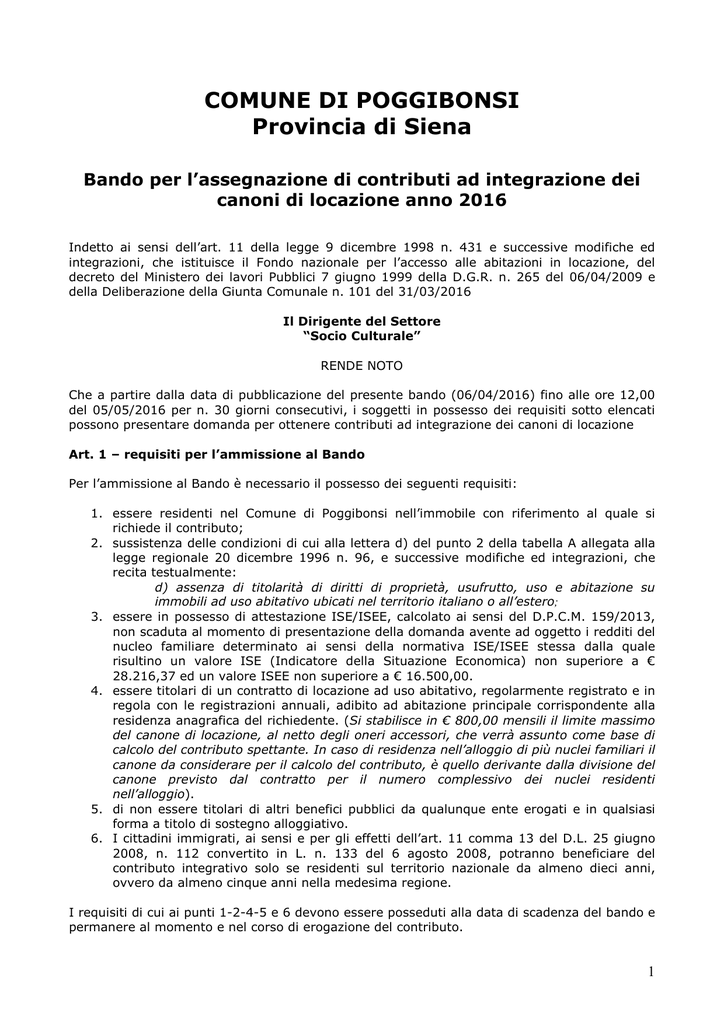 COMUNE DI POGGIBONSI
Provincia di Siena

Bando per l'assegnazione di contributi ad integrazione dei canoni di locazione anno 2016

Indetto ai sensi dell'art. 11 della legge 9 dicembre 1998 n. 431 e successive modifiche ed integrazioni, che istituisce il Fondo nazionale per l'accesso alle abitazioni in locazione, del decreto del Ministero dei lavori Pubblici 7 giugno 1999 della D.G.R. n. 265 del 06/04/2009 e della Deliberazione della Giunta Comunale n. 101 del 31/03/2016

Il Dirigente del Settore
"Socio Culturale"

RENDE NOTO

Che a partire dalla data di pubblicazione del presente bando (06/04/2016) fino alle ore 12,00 del 05/05/2016 per n. 30 giorni consecutivi, i soggetti in possesso dei requisiti sotto elencati possono presentare domanda per ottenere contributi ad integrazione dei canoni di locazione

Art. 1 – requisiti per l'ammissione al Bando

Per l'ammissione al Bando è necessario il possesso dei seguenti requisiti:

1. essere residenti nel Comune di Poggibonsi nell'immobile con riferimento al quale si richiede il contributo;
2. sussistenza delle condizioni di cui alla lettera d) del punto 2 della tabella A allegata alla legge regionale 20 dicembre 1996 n. 96, e successive modifiche ed integrazioni, che recita testualmente:
d) assenza di titolarità di diritti di proprietà, usufrutto, uso e abitazione su immobili ad uso abitativo ubicati nel territorio italiano o all'estero;
3. essere in possesso di attestazione ISE/ISEE, calcolato ai sensi del D.P.C.M. 159/2013, non scaduta al momento di presentazione della domanda avente ad oggetto i redditi del nucleo familiare determinato ai sensi della normativa ISE/ISEE stessa dalla quale risultino un valore ISE (Indicatore della Situazione Economica) non superiore a € 28.216,37 ed un valore ISEE non superiore a € 16.500,00.
4. essere titolari di un contratto di locazione ad uso abitativo, regolarmente registrato e in regola con le registrazioni annuali, adibito ad abitazione principale corrispondente alla residenza anagrafica del richiedente. (Si stabilisce in € 800,00 mensili il limite massimo del canone di locazione, al netto degli oneri accessori, che verrà assunto come base di calcolo del contributo spettante. In caso di residenza nell'alloggio di più nuclei familiari il canone da considerare per il calcolo del contributo, è quello derivante dalla divisione del canone previsto dal contratto per il numero complessivo dei nuclei residenti nell'alloggio).
5. di non essere titolari di altri benefici pubblici da qualunque ente erogati e in qualsiasi forma a titolo di sostegno alloggiativo.
6. I cittadini immigrati, ai sensi e per gli effetti dell'art. 11 comma 13 del D.L. 25 giugno 2008, n. 112 convertito in L. n. 133 del 6 agosto 2008, potranno beneficiare del contributo integrativo solo se residenti sul territorio nazionale da almeno dieci anni, ovvero da almeno cinque anni nella medesima regione.

I requisiti di cui ai punti 1-2-4-5 e 6 devono essere posseduti alla data di scadenza del bando e permanere al momento e nel corso di erogazione del contributo.

1